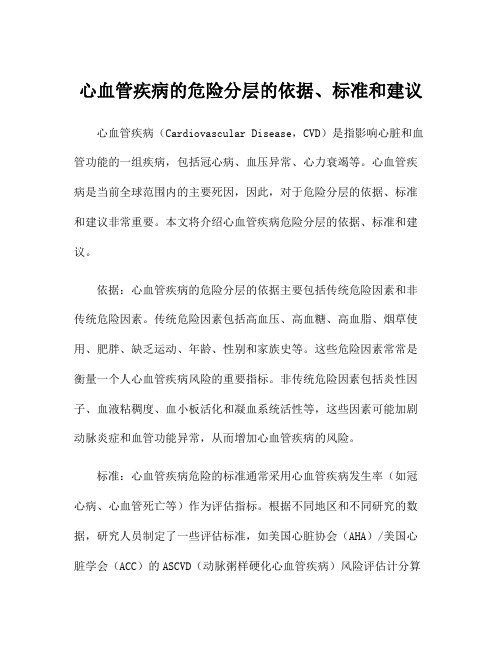 心血管疾病的危险分层的依据、标准和建议

心血管疾病（Cardiovascular Disease，CVD）是指影响心脏和血管功能的一组疾病，包括冠心病、血压异常、心力衰竭等。心血管疾病是当前全球范围内的主要死因，因此，对于危险分层的依据、标准和建议非常重要。本文将介绍心血管疾病危险分层的依据、标准和建议。

依据：心血管疾病的危险分层的依据主要包括传统危险因素和非传统危险因素。传统危险因素包括高血压、高血糖、高血脂、烟草使用、肥胖、缺乏运动、年龄、性别和家族史等。这些危险因素常常是衡量一个人心血管疾病风险的重要指标。非传统危险因素包括炎性因子、血液粘稠度、血小板活化和凝血系统活性等，这些因素可能加剧动脉炎症和血管功能异常，从而增加心血管疾病的风险。

标准：心血管疾病危险的标准通常采用心血管疾病发生率（如冠心病、心血管死亡等）作为评估指标。根据不同地区和不同研究的数据，研究人员制定了一些评估标准，如美国心脏协会（AHA）/美国心脏学会（ACC）的ASCVD（动脉粥样硬化心血管疾病）风险评估计分算